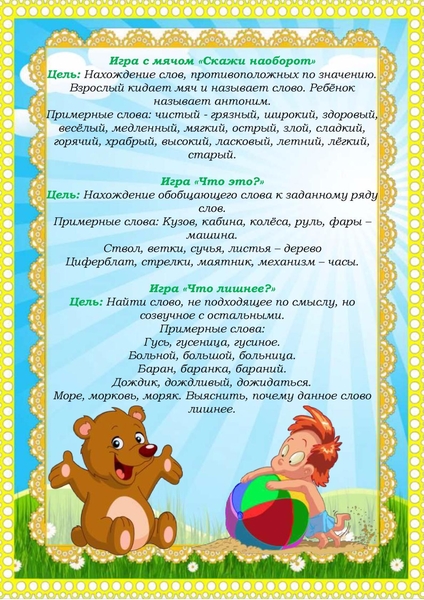 Игра с мячом «Скажи наоборот»
Цель: Нахождение слов, противоположных по значению.
Взрослый кидает мяч и называет слово. Ребёнок называет антоним.
Примерные слова: чистый - грязный, широкий, здоровый, весёлый, медленный, мягкий, острый, злой, сладкий, горячий, храбрый, высокий, ласковый, летний, лёгкий, старый.

Игра «Что это?»
Цель: Нахождение обобщающего слова к заданному ряду слов.
Примерные слова: Кузов, кабина, колёса, руль, фары – машина.
Ствол, ветки, сучья, листья – дерево
Циферблат, стрелки, маятник, механизм – часы.

Игра «Что лишнее?»
Цель: Найти слово, не подходящее по смыслу, но созвучное с остальными.
Примерные слова:
Гусь, гусеница, гусиное.
Больной, большой, больница.
Баран, баранка, бараний.
Дождик, дождливый, дожидаться.
Море, морковь, моряк. Выяснить, почему данное слово лишнее.